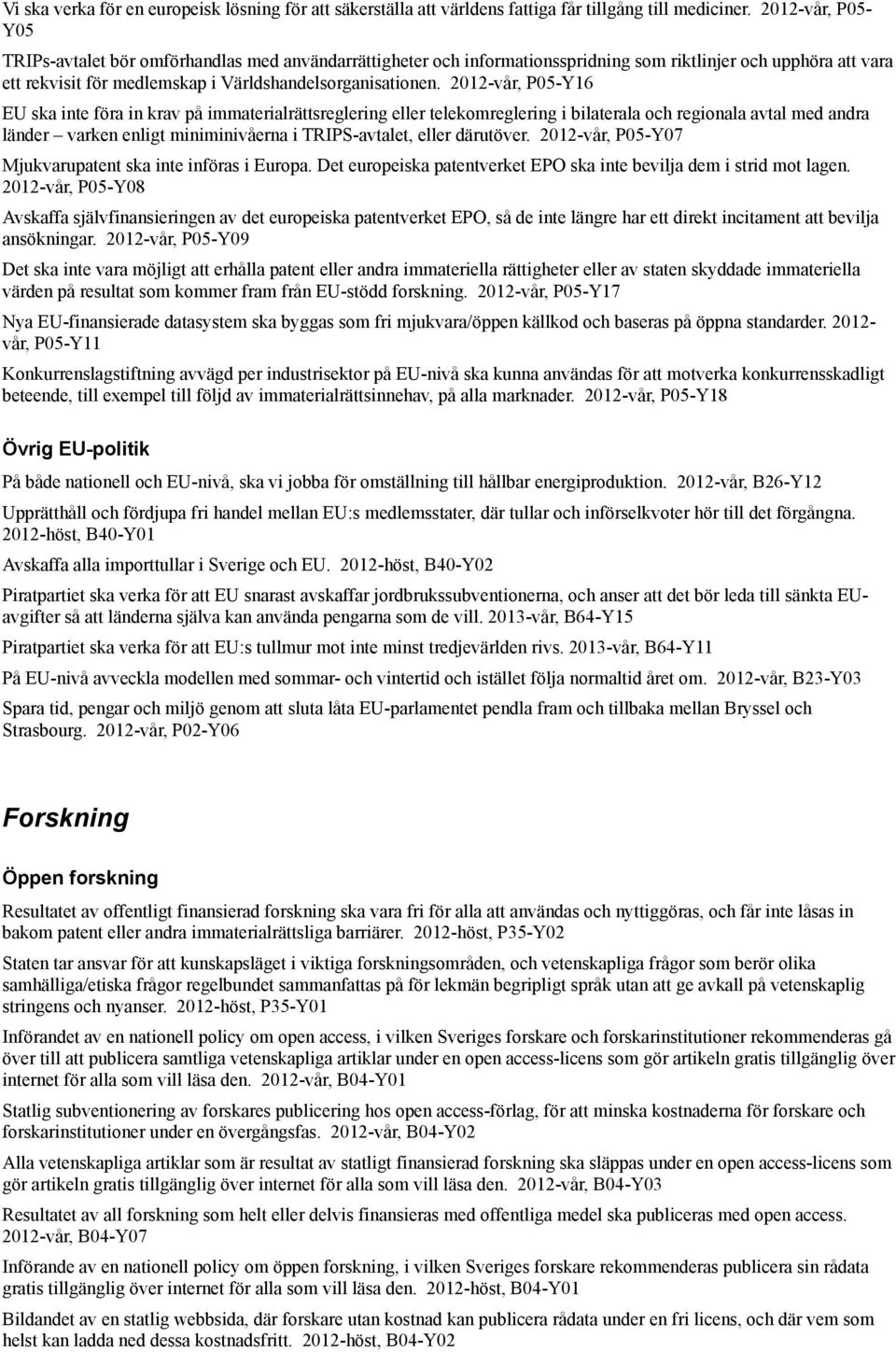 Vi ska verka för en europeisk lösning för att säkerställa att världens fattiga får tillgång till mediciner. 2012-vår, P05-Y05

TRIPs-avtalet bör omförhandlas med användarrättigheter och informationsspridning som riktlinjer och upphöra att vara ett rekvisit för medlemskap i Världshandelsorganisationen. 2012-vår, P05-Y16

EU ska inte föra in krav på immaterialrättsreglering eller telekomreglering i bilaterala och regionala avtal med andra länder – varken enligt miniminivåerna i TRIPS-avtalet, eller därutöver. 2012-vår, P05-Y07

Mjukvarupatent ska inte införas i Europa. Det europeiska patentverket EPO ska inte bevilja dem i strid mot lagen. 2012-vår, P05-Y08

Avskaffa självfinansieringen av det europeiska patentverket EPO, så de inte längre har ett direkt incitament att bevilja ansökningar. 2012-vår, P05-Y09

Det ska inte vara möjligt att erhålla patent eller andra immateriella rättigheter eller av staten skyddade immateriella värden på resultat som kommer fram från EU-stödd forskning. 2012-vår, P05-Y17

Nya EU-finansierade datasystem ska byggas som fri mjukvara/öppen källkod och baseras på öppna standarder. 2012-vår, P05-Y11

Konkurrenslagstiftning avvägd per industrisektor på EU-nivå ska kunna användas för att motverka konkurrensskadligt beteende, till exempel till följd av immaterialrättsinnehav, på alla marknader. 2012-vår, P05-Y18

Övrig EU-politik

På både nationell och EU-nivå, ska vi jobba för omställning till hållbar energiproduktion. 2012-vår, B26-Y12

Upprätthåll och fördjupa fri handel mellan EU:s medlemsstater, där tullar och införselkvoter hör till det förgångna. 2012-höst, B40-Y01

Avskaffa alla importtullar i Sverige och EU. 2012-höst, B40-Y02

Piratpartiet ska verka för att EU snarast avskaffar jordbrukssubventionerna, och anser att det bör leda till sänkta EU-avgifter så att länderna själva kan använda pengarna som de vill. 2013-vår, B64-Y15

Piratpartiet ska verka för att EU:s tullmur mot inte minst tredjevärlden rivs. 2013-vår, B64-Y11

På EU-nivå avveckla modellen med sommar- och vintertid och istället följa normaltid året om. 2012-vår, B23-Y03

Spara tid, pengar och miljö genom att sluta låta EU-parlamentet pendla fram och tillbaka mellan Bryssel och Strasbourg. 2012-vår, P02-Y06

Forskning

Öppen forskning

Resultatet av offentligt finansierad forskning ska vara fri för alla att användas och nyttiggöras, och får inte låsas in bakom patent eller andra immaterialrättsliga barriärer. 2012-höst, P35-Y02

Staten tar ansvar för att kunskapsläget i viktiga forskningsområden, och vetenskapliga frågor som berör olika samhälliga/etiska frågor regelbundet sammanfattas på för lekmän begripligt språk utan att ge avkall på vetenskaplig stringens och nyanser. 2012-höst, P35-Y01

Införandet av en nationell policy om open access, i vilken Sveriges forskare och forskarinstitutioner rekommenderas gå över till att publicera samtliga vetenskapliga artiklar under en open access-licens som gör artikeln gratis tillgänglig över internet för alla som vill läsa den. 2012-vår, B04-Y01

Statlig subventionering av forskares publicering hos open access-förlag, för att minska kostnaderna för forskare och forskarinstitutioner under en övergångsfas. 2012-vår, B04-Y02

Alla vetenskapliga artiklar som är resultat av statligt finansierad forskning ska släppas under en open access-licens som gör artikeln gratis tillgänglig över internet för alla som vill läsa den. 2012-vår, B04-Y03

Resultatet av all forskning som helt eller delvis finansieras med offentliga medel ska publiceras med open access. 2012-vår, B04-Y07

Införande av en nationell policy om öppen forskning, i vilken Sveriges forskare rekommenderas publicera sin rådata gratis tillgänglig över internet för alla som vill läsa den. 2012-höst, B04-Y01

Bildandet av en statlig webbsida, där forskare utan kostnad kan publicera rådata under en fri licens, och där vem som helst kan ladda ned dessa kostnadsfritt. 2012-höst, B04-Y02